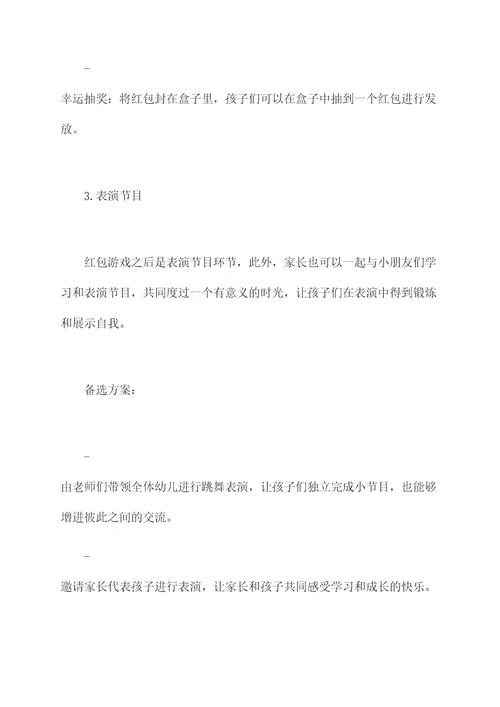 –

幸运抽奖：将红包封在盒子里，孩子们可以在盒子中抽到一个红包进行发放。

3. 表演节目

红包游戏之后是表演节目环节，此外，家长也可以一起与小朋友们学习和表演节目，共同度过一个有意义的时光，让孩子们在表演中得到锻炼和展示自我。

备选方案：

–

由老师们带领全体幼儿进行跳舞表演，让孩子们独立完成小节目，也能够增进彼此之间的交流。

–

邀请家长代表孩子进行表演，让家长和孩子共同感受学习和成长的快乐。